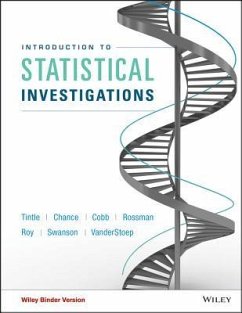 INTRODUCTION TO
STATISTICAL
INVESTIGATIONS

Tintle | Chance | Cobb | Rossman
Roy | Swanson | VanderStoep

Wiley Binder Version

WILEY